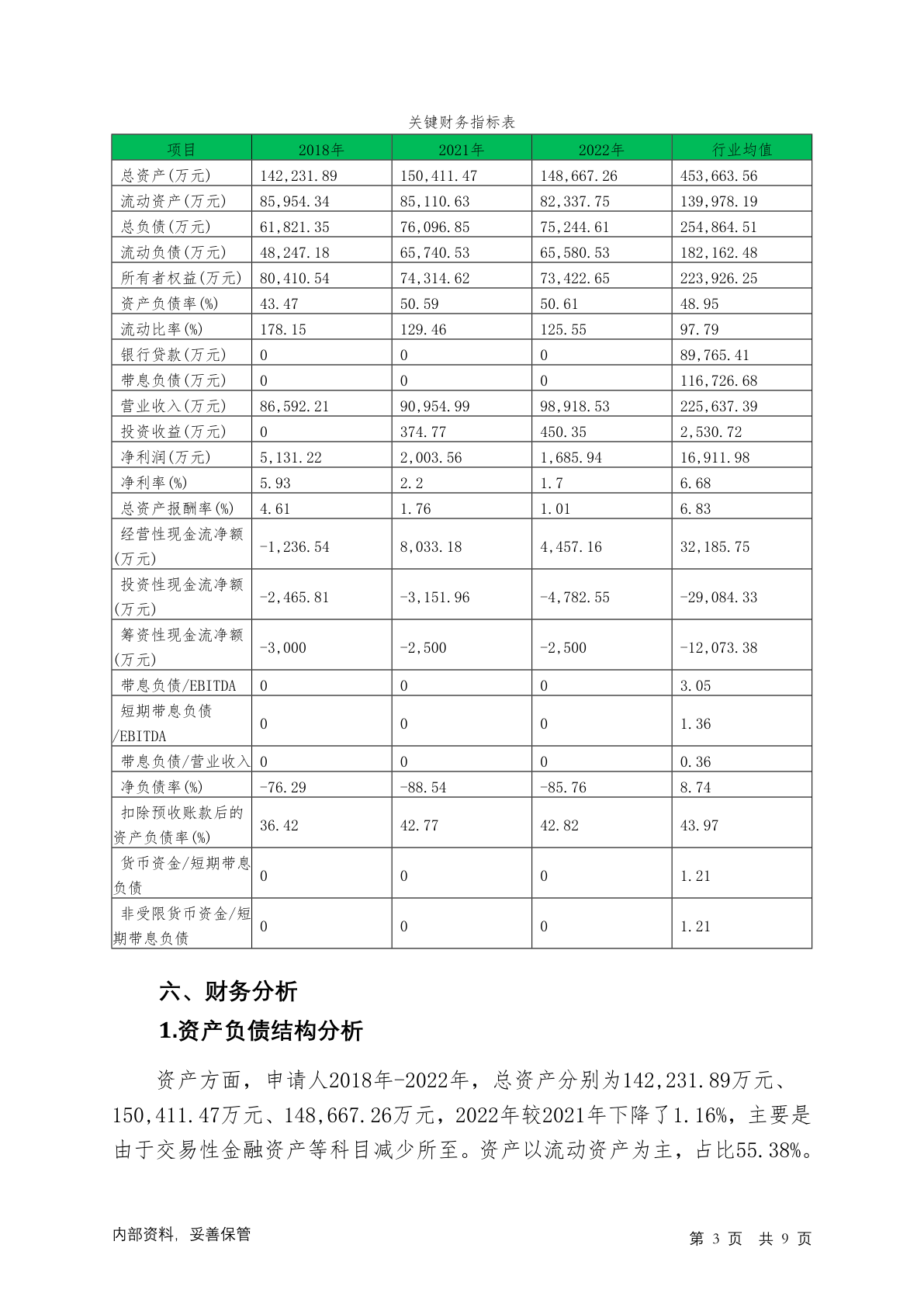 关键财务指标表

| 项目 | 2018年 | 2021年 | 2022年 | 行业均值 |
|---|---|---|---|---|
| 总资产(万元) | 142,231.89 | 150,411.47 | 148,667.26 | 453,663.56 |
| 流动资产(万元) | 85,954.34 | 85,110.63 | 82,337.75 | 139,978.19 |
| 总负债(万元) | 61,821.35 | 76,096.85 | 75,244.61 | 254,864.51 |
| 流动负债(万元) | 48,247.18 | 65,740.53 | 65,580.53 | 182,162.48 |
| 所有者权益(万元) | 80,410.54 | 74,314.62 | 73,422.65 | 223,926.25 |
| 资产负债率(%) | 43.47 | 50.59 | 50.61 | 48.95 |
| 流动比率(%) | 178.15 | 129.46 | 125.55 | 97.79 |
| 银行贷款(万元) | 0 | 0 | 0 | 89,765.41 |
| 带息负债(万元) | 0 | 0 | 0 | 116,726.68 |
| 营业收入(万元) | 86,592.21 | 90,954.99 | 98,918.53 | 225,637.39 |
| 投资收益(万元) | 0 | 374.77 | 450.35 | 2,530.72 |
| 净利润(万元) | 5,131.22 | 2,003.56 | 1,685.94 | 16,911.98 |
| 净利率(%) | 5.93 | 2.2 | 1.7 | 6.68 |
| 总资产报酬率(%) | 4.61 | 1.76 | 1.01 | 6.83 |
| 经营性现金流净额(万元) | -1,236.54 | 8,033.18 | 4,457.16 | 32,185.75 |
| 投资性现金流净额(万元) | -2,465.81 | -3,151.96 | -4,782.55 | -29,084.33 |
| 筹资性现金流净额(万元) | -3,000 | -2,500 | -2,500 | -12,073.38 |
| 带息负债/EBITDA | 0 | 0 | 0 | 3.05 |
| 短期带息负债/EBITDA | 0 | 0 | 0 | 1.36 |
| 带息负债/营业收入 | 0 | 0 | 0 | 0.36 |
| 净负债率(%) | -76.29 | -88.54 | -85.76 | 8.74 |
| 扣除预收账款后的资产负债率(%) | 36.42 | 42.77 | 42.82 | 43.97 |
| 货币资金/短期带息负债 | 0 | 0 | 0 | 1.21 |
| 非受限货币资金/短期带息负债 | 0 | 0 | 0 | 1.21 |

六、财务分析

1.资产负债结构分析

资产方面，申请人2018年-2022年，总资产分别为142,231.89万元、150,411.47万元、148,667.26万元，2022年较2021年下降了1.16%，主要是由于交易性金融资产等科目减少所至。资产以流动资产为主，占比55.38%。

内部资料，妥善保管

第 3 页 共 9 页